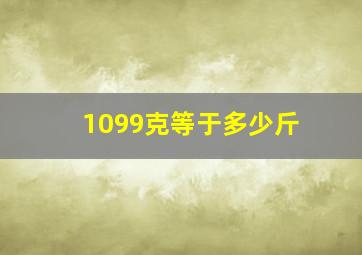 1099克等于多少斤